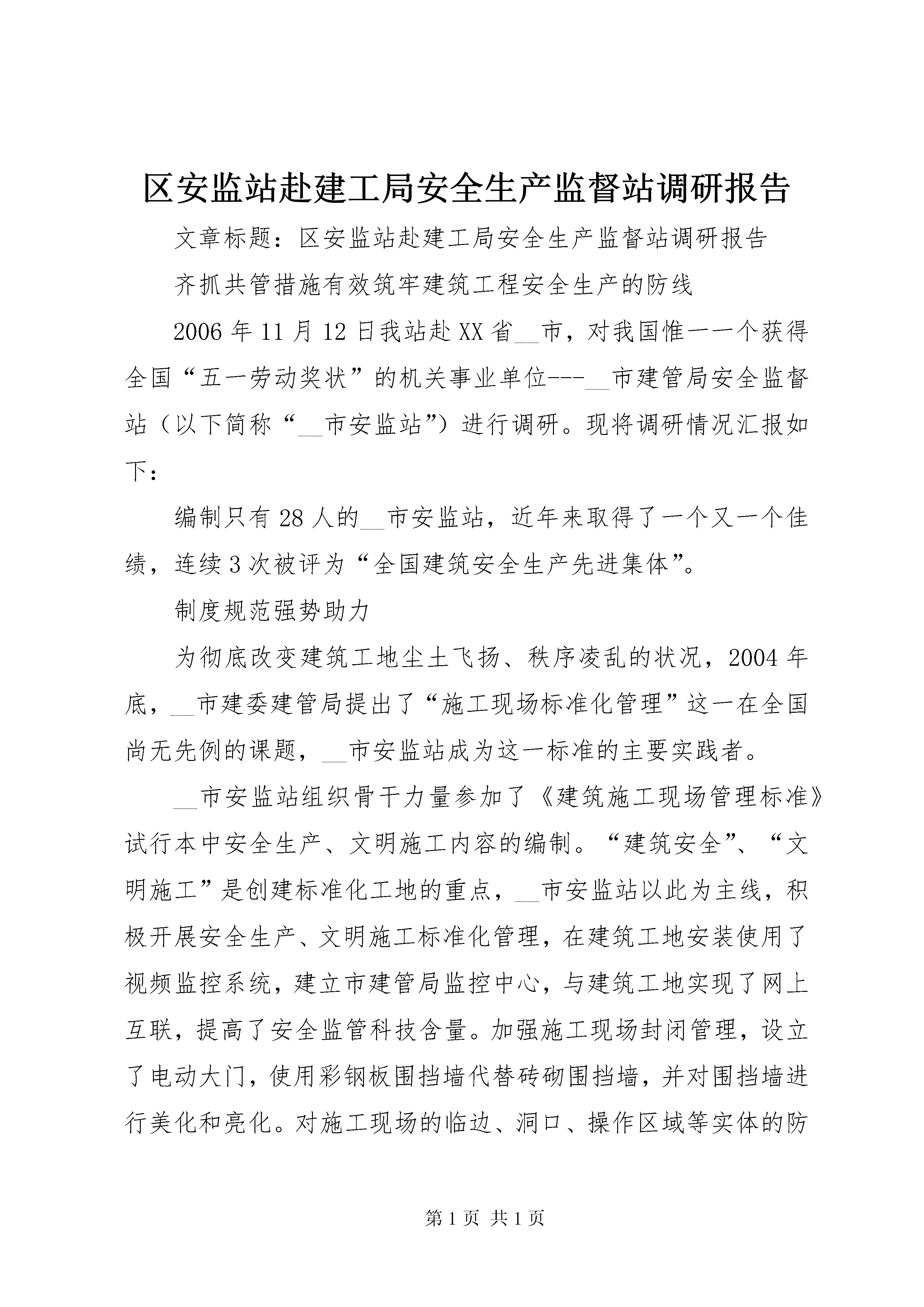 区安监站赴建工局安全生产监督站调研报告

文章标题：区安监站赴建工局安全生产监督站调研报告

齐抓共管措施有效筑牢建筑工程安全生产的防线

2006年11月12日我站赴XX省__市，对我国惟一一个获得全国“五一劳动奖状”的机关事业单位---__市建管局安全监督站（以下简称“__市安监站”）进行调研。现将调研情况汇报如下：

编制只有28人的__市安监站，近年来取得了一个又一个佳绩，连续3次被评为“全国建筑安全生产先进集体”。

制度规范强势助力

为彻底改变建筑工地尘土飞扬、秩序凌乱的状况，2004年底，__市建委建管局提出了“施工现场标准化管理”这一在全国尚无先例的课题，__市安监站成为这一标准的主要实践者。

__市安监站组织骨干力量参加了《建筑施工现场管理标准》试行本中安全生产、文明施工内容的编制。“建筑安全”、“文明施工”是创建标准化工地的重点，__市安监站以此为主线，积极开展安全生产、文明施工标准化管理，在建筑工地安装使用了视频监控系统，建立市建管局监控中心，与建筑工地实现了网上互联，提高了安全监管科技含量。加强施工现场封闭管理，设立了电动大门，使用彩钢板围挡墙代替砖砌围挡墙，并对围挡墙进行美化和亮化。对施工现场的临边、洞口、操作区域等实体的防

第1页 共1页